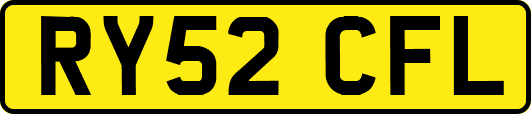 RY52 CFL